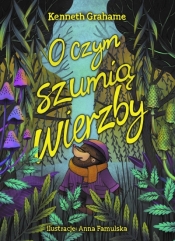 Kenneth Grahame

O czym szumią wierzby

Ilustracje: Anna Famulska